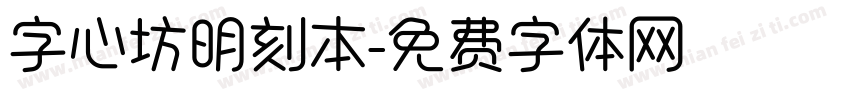 字心坊明刻本-免费字体网